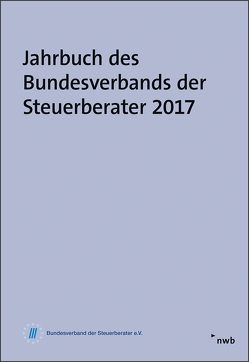 Jahrbuch des Bundesverbands der Steuerberater 2017

Bundesverband der Steuerberater e.V.

nwb